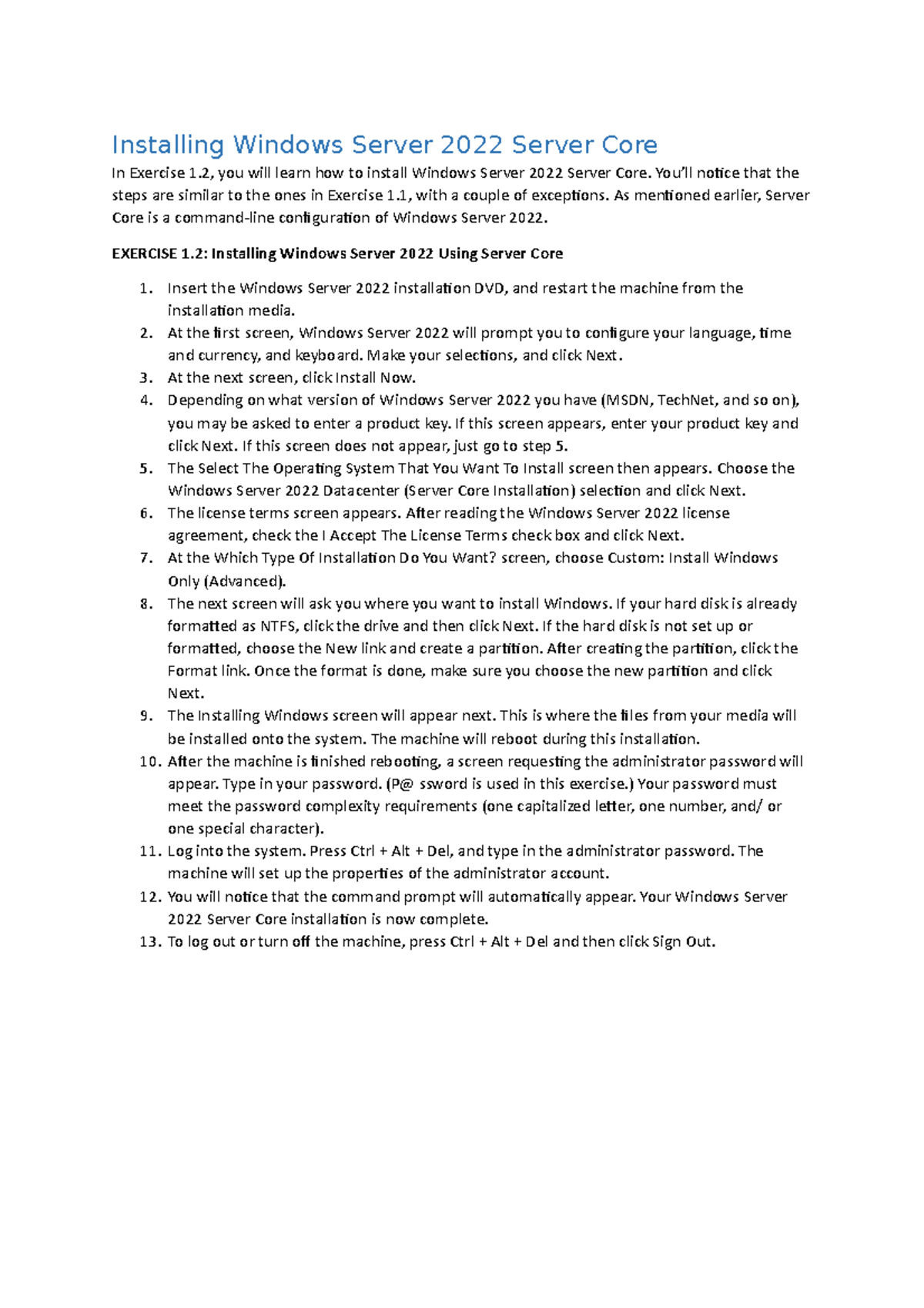 Installing Windows Server 2022 Server Core

In Exercise 1.2, you will learn how to install Windows Server 2022 Server Core. You'll notice that the steps are similar to the ones in Exercise 1.1, with a couple of exceptions. As mentioned earlier, Server Core is a command-line configuration of Windows Server 2022.

EXERCISE 1.2: Installing Windows Server 2022 Using Server Core

1. Insert the Windows Server 2022 installation DVD, and restart the machine from the installation media.
2. At the first screen, Windows Server 2022 will prompt you to configure your language, time and currency, and keyboard. Make your selections, and click Next.
3. At the next screen, click Install Now.
4. Depending on what version of Windows Server 2022 you have (MSDN, TechNet, and so on), you may be asked to enter a product key. If this screen appears, enter your product key and click Next. If this screen does not appear, just go to step 5.
5. The Select The Operating System That You Want To Install screen then appears. Choose the Windows Server 2022 Datacenter (Server Core Installation) selection and click Next.
6. The license terms screen appears. After reading the Windows Server 2022 license agreement, check the I Accept The License Terms check box and click Next.
7. At the Which Type Of Installation Do You Want? screen, choose Custom: Install Windows Only (Advanced).
8. The next screen will ask you where you want to install Windows. If your hard disk is already formatted as NTFS, click the drive and then click Next. If the hard disk is not set up or formatted, choose the New link and create a partition. After creating the partition, click the Format link. Once the format is done, make sure you choose the new partition and click Next.
9. The Installing Windows screen will appear next. This is where the files from your media will be installed onto the system. The machine will reboot during this installation.
10. After the machine is finished rebooting, a screen requesting the administrator password will appear. Type in your password. (P@ ssword is used in this exercise.) Your password must meet the password complexity requirements (one capitalized letter, one number, and/ or one special character).
11. Log into the system. Press Ctrl + Alt + Del, and type in the administrator password. The machine will set up the properties of the administrator account.
12. You will notice that the command prompt will automatically appear. Your Windows Server 2022 Server Core installation is now complete.
13. To log out or turn off the machine, press Ctrl + Alt + Del and then click Sign Out.